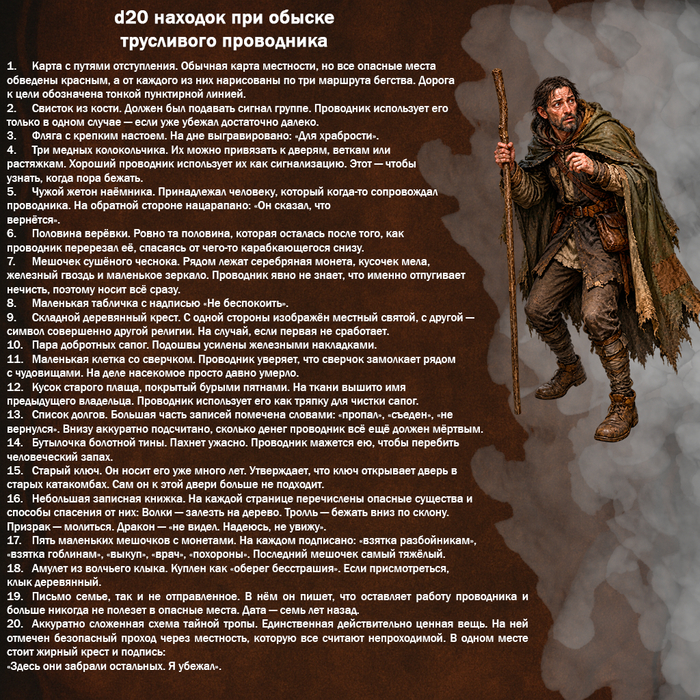 d20 находок при обыске трусливого проводника

1. Карта с путями отступления. Обычная карта местности, но все опасные места обведены красным, а от каждого из них нарисованы по три маршрута бегства. Дорога к цели обозначена тонкой пунктирной линией.
2. Свисток из кости. Должен был подавать сигнал группе. Проводник использует его только в одном случае — если уже убежал достаточно далеко.
3. Фляга с крепким настоем. На дне выгравировано: «Для храбрости».
4. Три медных колокольчика. Их можно привязать к дверям, веткам или растяжкам. Хороший проводник использует их как сигнализацию. Этот — чтобы узнать, когда пора бежать.
5. Чужой жетон наёмника. Принадлежал человеку, который когда-то сопровождал проводника. На обратной стороне нацарапано: «Он сказал, что вернётся».
6. Половина верёвки. Ровно та половина, которая осталась после того, как проводник перерезал её, спасаясь от чего-то карабкающегося снизу.
7. Мешочек сушёного чеснока. Рядом лежат серебряная монета, кусочек мела, железный гвоздь и маленькое зеркало. Проводник явно не знает, что именно отпугивает нечисть, поэтому носит всё сразу.
8. Маленькая табличка с надписью «Не беспокоить».
9. Складной деревянный крест. С одной стороны изображён местный святой, с другой — символ совершенно другой религии. На случай, если первая не сработает.
10. Пара добротных сапог. Подошвы усилены железными накладками.
11. Маленькая клетка со сверчком. Проводник уверяет, что сверчок замолкает рядом с чудовищами. На деле насекомое просто давно умерло.
12. Кусок старого плаща, покрытый бурыми пятнами. На ткани вышито имя предыдущего владельца. Проводник использует его как тряпку для чистки сапог.
13. Список долгов. Большая часть записей помечена словами: «пропал», «съеден», «не вернулся». Внизу аккуратно подсчитано, сколько денег проводник всё ещё должен мёртвым.
14. Бутылочка болотной тины. Пахнет ужасно. Проводник мажется ею, чтобы перебить человеческий запах.
15. Старый ключ. Он носит его уже много лет. Утверждает, что ключ открывает дверь в старых катакомбах. Сам он к этой двери больше не подходит.
16. Небольшая записная книжка. На каждой странице перечислены опасные существа и способы спасения от них: Волки — залезть на дерево. Тролль — бежать вниз по склону. Призрак — молиться. Дракон — «не видел. Надеюсь, не увижу».
17. Пять маленьких мешочков с монетами. На каждом подписано: «взятка разбойникам», «взятка гоблинам», «выкуп», «врач», «похороны». Последний мешочек самый тяжёлый.
18. Амулет из волчьего клыка. Куплен как «оберег бесстрашия». Если присмотреться, клык деревянный.
19. Письмо семье, так и не отправленное. В нём он пишет, что оставляет работу проводника и больше никогда не полезет в опасные места. Дата — семь лет назад.
20. Аккуратно сложенная схема тайной тропы. Единственная действительно ценная вещь. На ней отмечен безопасный проход через местность, которую все считают непроходимой. В одном месте стоит жирный крест и подпись: «Здесь они забрали остальных. Я убежал».